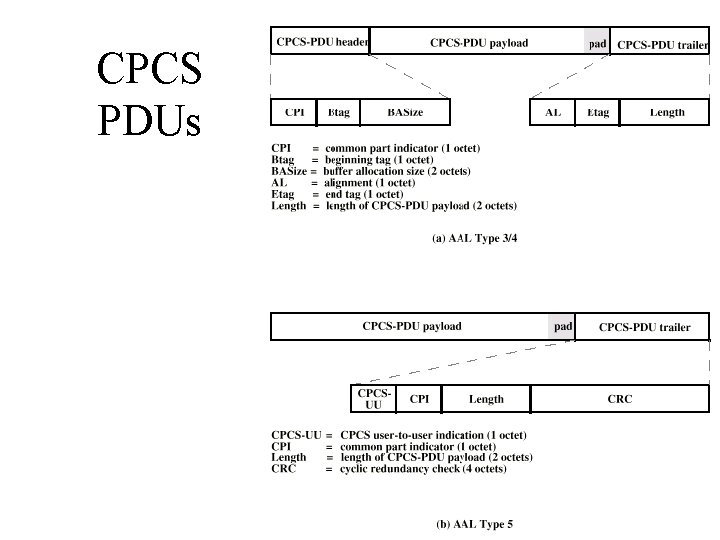 CPCS PDUs

CPCS-PDU header

CPCS-PDU payload

pad

CPCS-PDU trailer

CPI

Btag

BASize

AL

Etag

Length

CPI = common part indicator (1 octet)
Btag = beginning tag (1 octet)
BASize = buffer allocation size (2 octets)
AL = alignment (1 octet)
Etag = end tag (1 octet)
Length = length of CPCS-PDU payload (2 octets)

(a) AAL Type 3/4

CPCS-PDU payload

pad

CPCS-PDU trailer

CPCS-UU

CPI

Length

CRC

CPCS-UU = CPCS user-to-user indication (1 octet)
CPI = common part indicator (1 octet)
Length = length of CPCS-PDU payload (2 octets)
CRC = cyclic redundancy check (4 octets)

(b) AAL Type 5